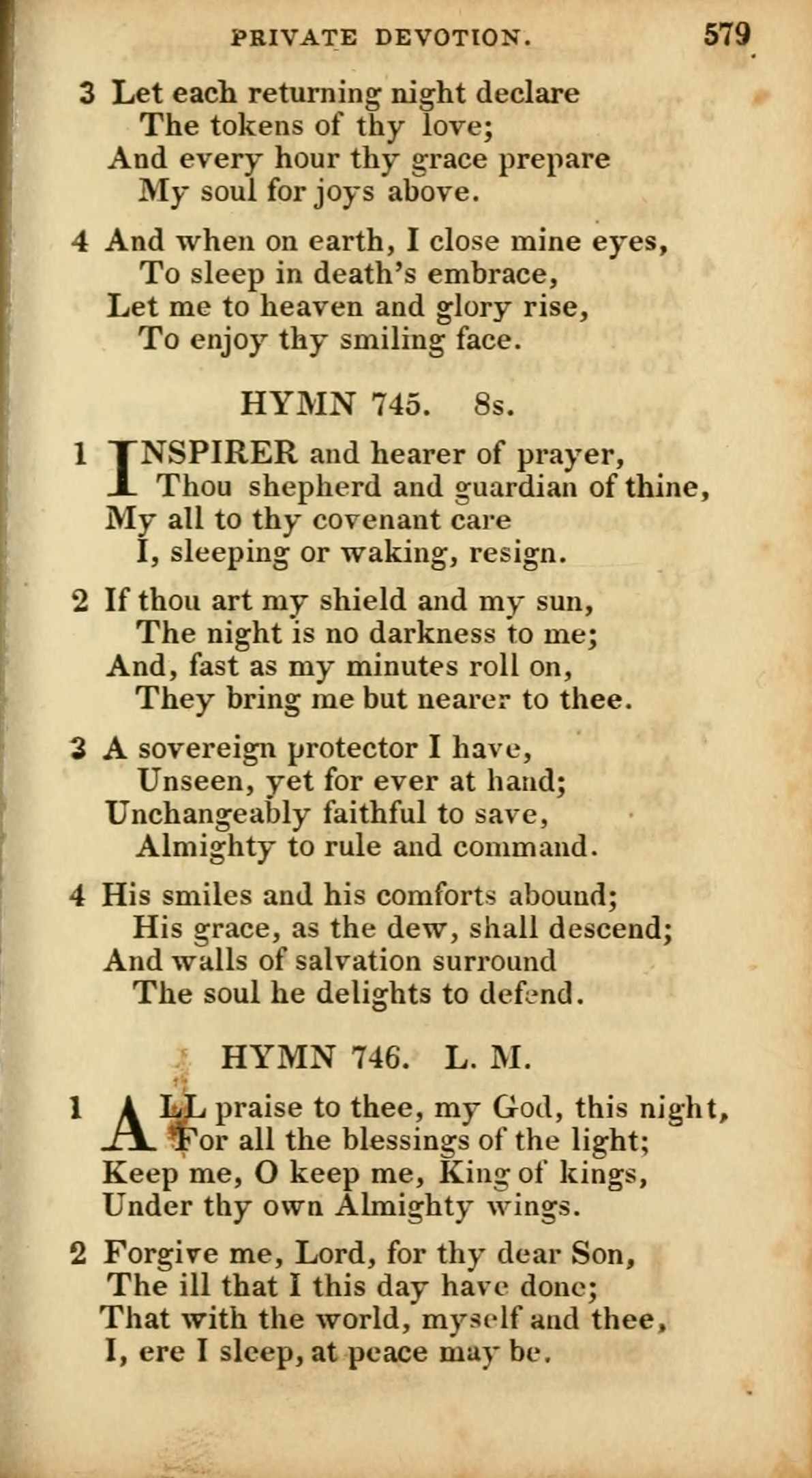 PRIVATE DEVOTION. 579

3 Let each returning night declare
The tokens of thy love;
And every hour thy grace prepare
My soul for joys above.

4 And when on earth, I close mine eyes,
To sleep in death's embrace,
Let me to heaven and glory rise,
To enjoy thy smiling face.

HYMN 745. 8s.

1 INSPIRER and hearer of prayer,
Thou shepherd and guardian of thine,
My all to thy covenant care
I, sleeping or waking, resign.

2 If thou art my shield and my sun,
The night is no darkness to me;
And, fast as my minutes roll on,
They bring me but nearer to thee.

3 A sovereign protector I have,
Unseen, yet for ever at hand;
Unchangeably faithful to save,
Almighty to rule and command.

4 His smiles and his comforts abound;
His grace, as the dew, shall descend;
And walls of salvation surround
The soul he delights to defend.

HYMN 746. L. M.

1 ALL praise to thee, my God, this night,
For all the blessings of the light;
Keep me, O keep me, King of kings,
Under thy own Almighty wings.

2 Forgive me, Lord, for thy dear Son,
The ill that I this day have done;
That with the world, myself and thee,
I, ere I sleep, at peace may be.